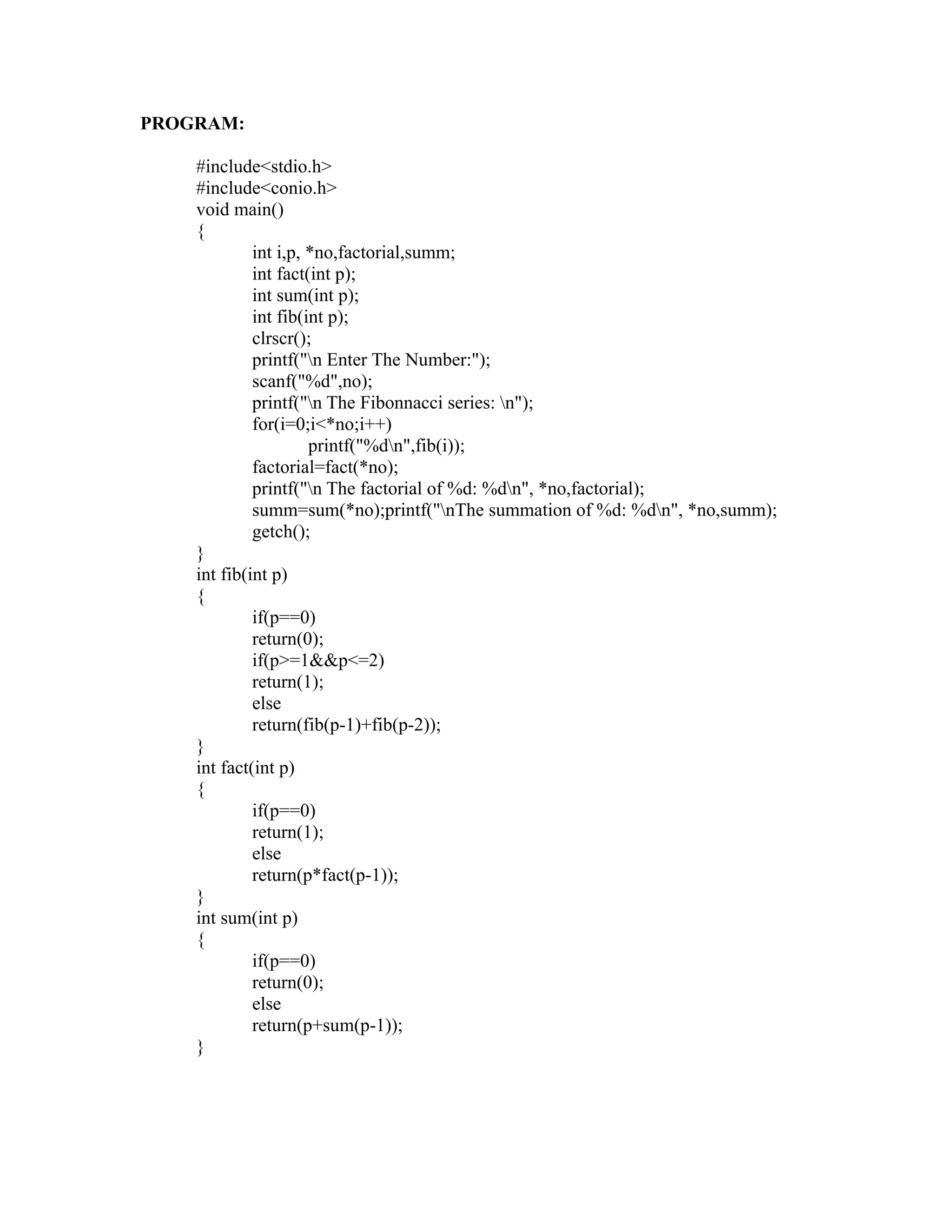 PROGRAM:

#include<stdio.h>
#include<conio.h>
void main()
{
int i,p, *no,factorial,summ;
int fact(int p);
int sum(int p);
int fib(int p);
clrscr();
printf("\n Enter The Number:");
scanf("%d",no);
printf("\n The Fibonnacci series: \n");
for(i=0;i<*no;i++)
printf("%d\n",fib(i));
factorial=fact(*no);
printf("\n The factorial of %d: %d\n", *no,factorial);
summ=sum(*no);printf("\nThe summation of %d: %d\n", *no,summ);
getch();
}
int fib(int p)
{
if(p==0)
return(0);
if(p>=1&&p<=2)
return(1);
else
return(fib(p-1)+fib(p-2));
}
int fact(int p)
{
if(p==0)
return(1);
else
return(p*fact(p-1));
}
int sum(int p)
{
if(p==0)
return(0);
else
return(p+sum(p-1));
}